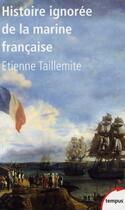 Histoire ignorée de la marine française

Etienne Taillemite

tempus